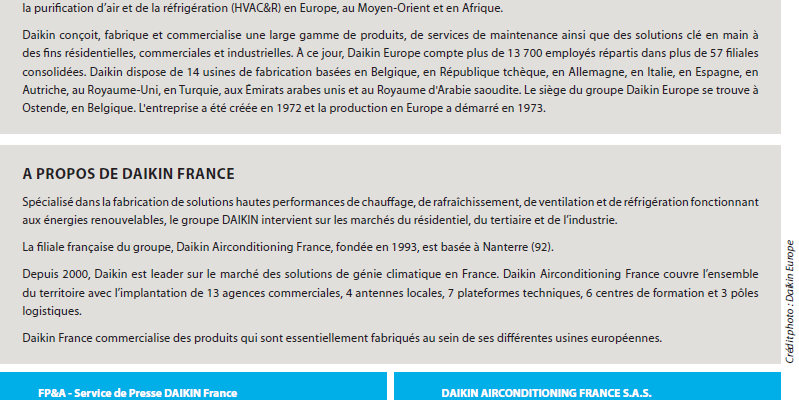 la purification d'air et de la réfrigération (HVAC&R) en Europe, au Moyen-Orient et en Afrique.

Daikin conçoit, fabrique et commercialise une large gamme de produits, de services de maintenance ainsi que des solutions clé en main à des fins résidentielles, commerciales et industrielles. À ce jour, Daikin Europe compte plus de 13 700 employés répartis dans plus de 57 filiales consolidées. Daikin dispose de 14 usines de fabrication basées en Belgique, en République tchèque, en Allemagne, en Italie, en Espagne, en Autriche, au Royaume-Uni, en Turquie, aux Émirats arabes unis et au Royaume d'Arabie saoudite. Le siège du groupe Daikin Europe se trouve à Ostende, en Belgique. L'entreprise a été créée en 1972 et la production en Europe a démarré en 1973.

A PROPOS DE DAIKIN FRANCE

Spécialisé dans la fabrication de solutions hautes performances de chauffage, de rafraîchissement, de ventilation et de réfrigération fonctionnant aux énergies renouvelables, le groupe DAIKIN intervient sur les marchés du résidentiel, du tertiaire et de l'industrie.

La filiale française du groupe, Daikin Airconditioning France, fondée en 1993, est basée à Nanterre (92).

Depuis 2000, Daikin est leader sur le marché des solutions de génie climatique en France. Daikin Airconditioning France couvre l'ensemble du territoire avec l'implantation de 13 agences commerciales, 4 antennes locales, 7 plateformes techniques, 6 centres de formation et 3 pôles logistiques.

Daikin France commercialise des produits qui sont essentiellement fabriqués au sein de ses différentes usines européennes.

Crédit photo : Daikin Europe

FP&A - Service de Presse DAIKIN France

DAIKIN AIRCONDITIONING FRANCE S.A.S.